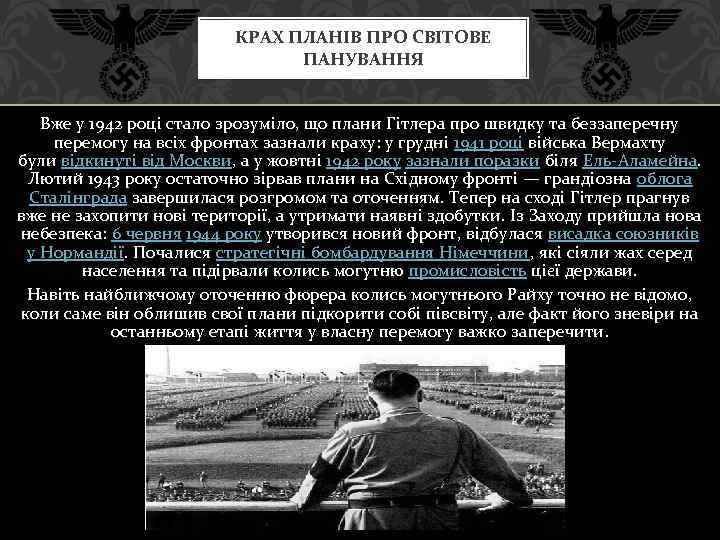 КРАХ ПЛАНІВ ПРО СВІТОВЕ ПАНУВАННЯ

Вже у 1942 році стало зрозуміло, що плани Гітлера про швидку та беззаперечну перемогу на всіх фронтах зазнали краху: у грудні 1941 році війська Вермахту були відкинуті від Москви, а у жовтні 1942 року зазнали поразки біля Ель-Аламейна. Лютий 1943 року остаточно зірвав плани на Східному фронті — грандіозна облога Сталінграда завершилася розгромом та оточенням. Тепер на сході Гітлер прагнув вже не захопити нові території, а утримати наявні здобутки. Із Заходу прийшла нова небезпека: 6 червня 1944 року утворився новий фронт, відбулася висадка союзників у Нормандії. Почалися стратегічні бомбардування Німеччини, які сіяли жах серед населення та підірвали колись могутню промисловість цієї держави.

Навіть найближчому оточенню фюрера колись могутнього Райху точно не відомо, коли саме він облишив свої плани підкорити собі півсвіту, але факт його зневіри на останньому етапі життя у власну перемогу важко заперечити.